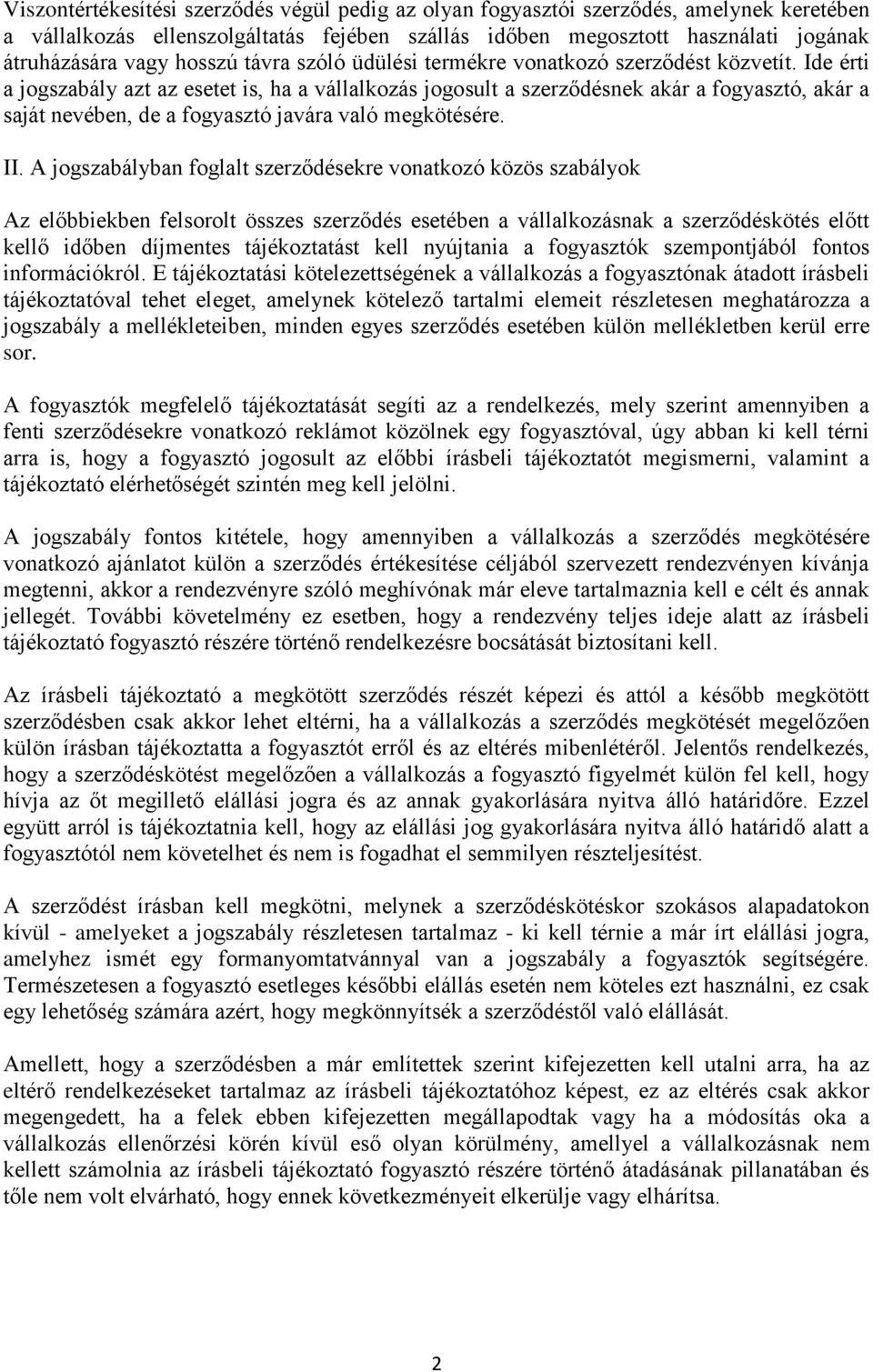 Viszontértékesítési szerződés végül pedig az olyan fogyasztói szerződés, amelynek keretében a vállalkozás ellenszolgáltatás fejében szállás időben megosztott használati jogának átruházására vagy hosszú távra szóló üdülési termékre vonatkozó szerződést közvetít. Ide érti a jogszabály azt az esetet is, ha a vállalkozás jogosult a szerződésnek akár a fogyasztó, akár a saját nevében, de a fogyasztó javára való megkötésére.

II. A jogszabályban foglalt szerződésekre vonatkozó közös szabályok

Az előbbiekben felsorolt összes szerződés esetében a vállalkozásnak a szerződéskötés előtt kellő időben díjmentes tájékoztatást kell nyújtania a fogyasztók szempontjából fontos információkról. E tájékoztatási kötelezettségének a vállalkozás a fogyasztónak átadott írásbeli tájékoztatóval tehet eleget, amelynek kötelező tartalmi elemeit részletesen meghatározza a jogszabály a mellékleteiben, minden egyes szerződés esetében külön mellékletben kerül erre sor.

A fogyasztók megfelelő tájékoztatását segíti az a rendelkezés, mely szerint amennyiben a fenti szerződésekre vonatkozó reklámot közölnek egy fogyasztóval, úgy abban ki kell térni arra is, hogy a fogyasztó jogosult az előbbi írásbeli tájékoztatót megismerni, valamint a tájékoztató elérhetőségét szintén meg kell jelölni.

A jogszabály fontos kitétele, hogy amennyiben a vállalkozás a szerződés megkötésére vonatkozó ajánlatot külön a szerződés értékesítése céljából szervezett rendezvényen kívánja megtenni, akkor a rendezvényre szóló meghívónak már eleve tartalmaznia kell e célt és annak jellegét. További követelmény ez esetben, hogy a rendezvény teljes ideje alatt az írásbeli tájékoztató fogyasztó részére történő rendelkezésre bocsátását biztosítani kell.

Az írásbeli tájékoztató a megkötött szerződés részét képezi és attól a később megkötött szerződésben csak akkor lehet eltérni, ha a vállalkozás a szerződés megkötését megelőzően külön írásban tájékoztatta a fogyasztót erről és az eltérés mibenlétéről. Jelentős rendelkezés, hogy a szerződéskötést megelőzően a vállalkozás a fogyasztó figyelmét külön fel kell, hogy hívja az őt megillető elállási jogra és az annak gyakorlására nyitva álló határidőre. Ezzel együtt arról is tájékoztatnia kell, hogy az elállási jog gyakorlására nyitva álló határidő alatt a fogyasztótól nem követelhet és nem is fogadhat el semmilyen részteljesítést.

A szerződést írásban kell megkötni, melynek a szerződéskötéskor szokásos alapadatokon kívül - amelyeket a jogszabály részletesen tartalmaz - ki kell térnie a már írt elállási jogra, amelyhez ismét egy formanyomtatvánnyal van a jogszabály a fogyasztók segítségére. Természetesen a fogyasztó esetleges későbbi elállás esetén nem köteles ezt használni, ez csak egy lehetőség számára azért, hogy megkönnyítsék a szerződéstől való elállását.

Amellett, hogy a szerződésben a már említettek szerint kifejezetten kell utalni arra, ha az eltérő rendelkezéseket tartalmaz az írásbeli tájékoztatóhoz képest, ez az eltérés csak akkor megengedett, ha a felek ebben kifejezetten megállapodtak vagy ha a módosítás oka a vállalkozás ellenőrzési körén kívül eső olyan körülmény, amellyel a vállalkozásnak nem kellett számolnia az írásbeli tájékoztató fogyasztó részére történő átadásának pillanatában és tőle nem volt elvárható, hogy ennek következményeit elkerülje vagy elhárítsa.

2